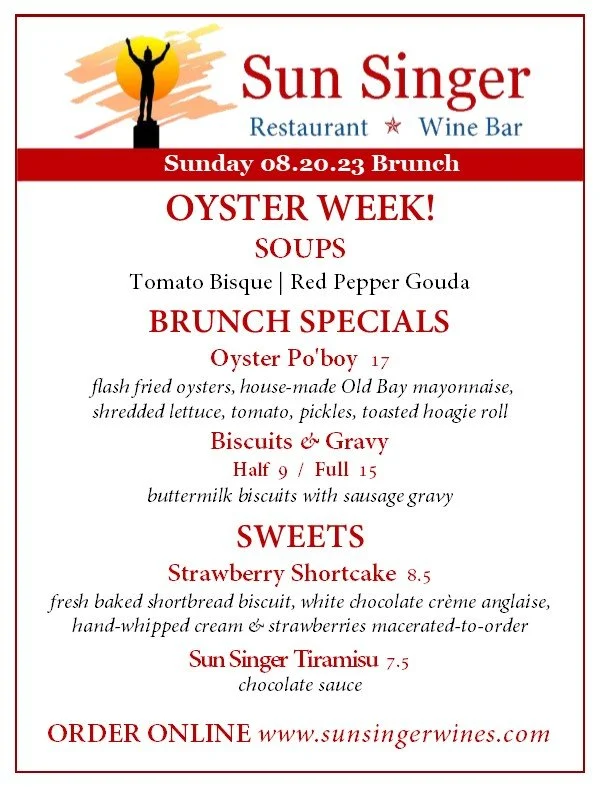 Sun Singer

Restaurant ★ Wine Bar

Sunday 08.20.23 Brunch

OYSTER WEEK!

SOUPS

Tomato Bisque | Red Pepper Gouda

BRUNCH SPECIALS

Oyster Po'boy 17

flash fried oysters, house-made Old Bay mayonnaise, shredded lettuce, tomato, pickles, toasted hoagie roll

Biscuits & Gravy

Half 9 / Full 15

buttermilk biscuits with sausage gravy

SWEETS

Strawberry Shortcake 8.5

fresh baked shortbread biscuit, white chocolate crème anglaise, hand-whipped cream & strawberries macerated-to-order

Sun Singer Tiramisu 7.5

chocolate sauce

ORDER ONLINE www.sunsingerwines.com